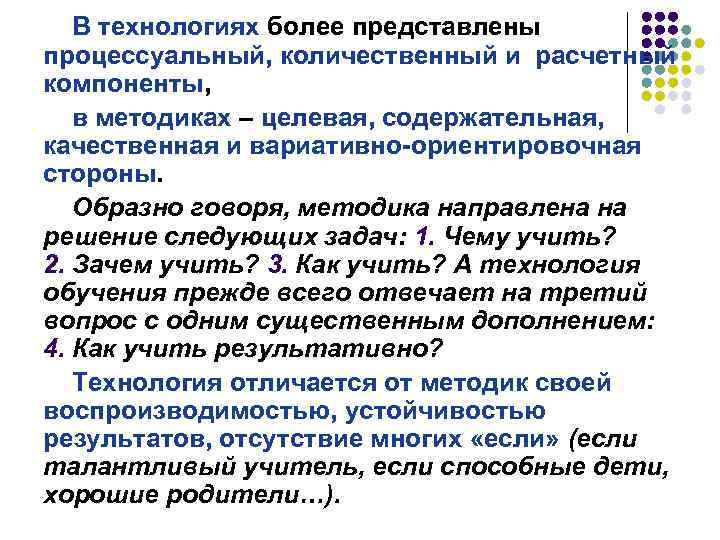 В технологиях более представлены процессуальный, количественный и расчетный компоненты,

в методиках – целевая, содержательная, качественная и вариативно-ориентировочная стороны.

Образно говоря, методика направлена на решение следующих задач: 1. Чему учить? 2. Зачем учить? 3. Как учить? А технология обучения прежде всего отвечает на третий вопрос с одним существенным дополнением: 4. Как учить результативно?

Технология отличается от методик своей воспроизводимостью, устойчивостью результатов, отсутствие многих «если» (если талантливый учитель, если способные дети, хорошие родители…).